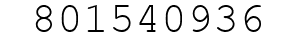 801540936